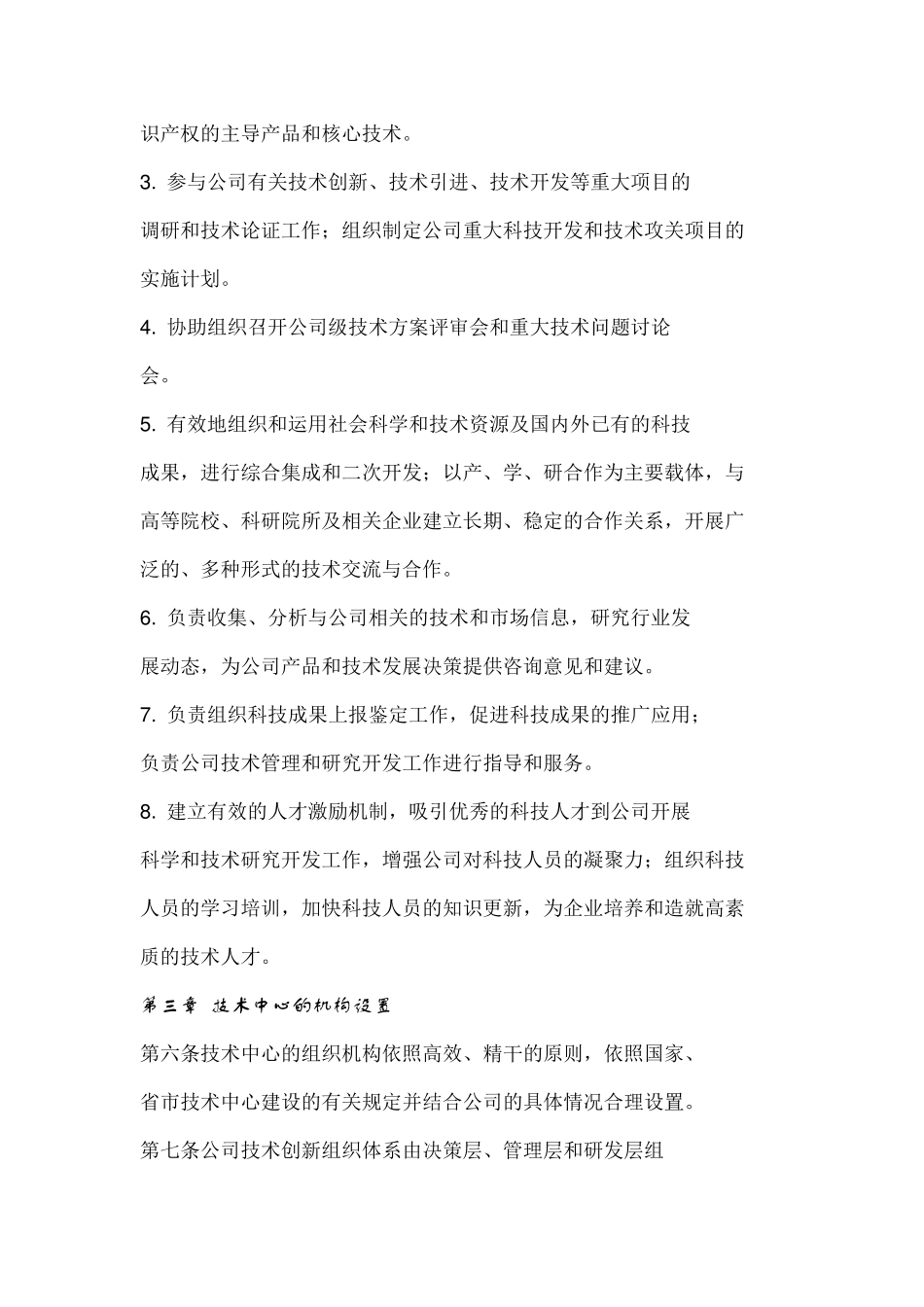 识产权的主导产品和核心技术。

3. 参与公司有关技术创新、技术引进、技术开发等重大项目的调研和技术论证工作；组织制定公司重大科技开发和技术攻关项目的实施计划。

4. 协助组织召开公司级技术方案评审会和重大技术问题讨论会。

5. 有效地组织和运用社会科学和技术资源及国内外已有的科技成果，进行综合集成和二次开发；以产、学、研合作为主要载体，与高等院校、科研院所及相关企业建立长期、稳定的合作关系，开展广泛的、多种形式的技术交流与合作。

6. 负责收集、分析与公司相关的技术和市场信息，研究行业发展动态，为公司产品和技术发展决策提供咨询意见和建议。

7. 负责组织科技成果上报鉴定工作，促进科技成果的推广应用；负责公司技术管理和研究开发工作进行指导和服务。

8. 建立有效的人才激励机制，吸引优秀的科技人才到公司开展科学和技术研究开发工作，增强公司对科技人员的凝聚力；组织科技人员的学习培训，加快科技人员的知识更新，为企业培养和造就高素质的技术人才。

第三章 技术中心的机构设置

第六条技术中心的组织机构依照高效、精干的原则，依照国家、省市技术中心建设的有关规定并结合公司的具体情况合理设置。

第七条公司技术创新组织体系由决策层、管理层和研发层组